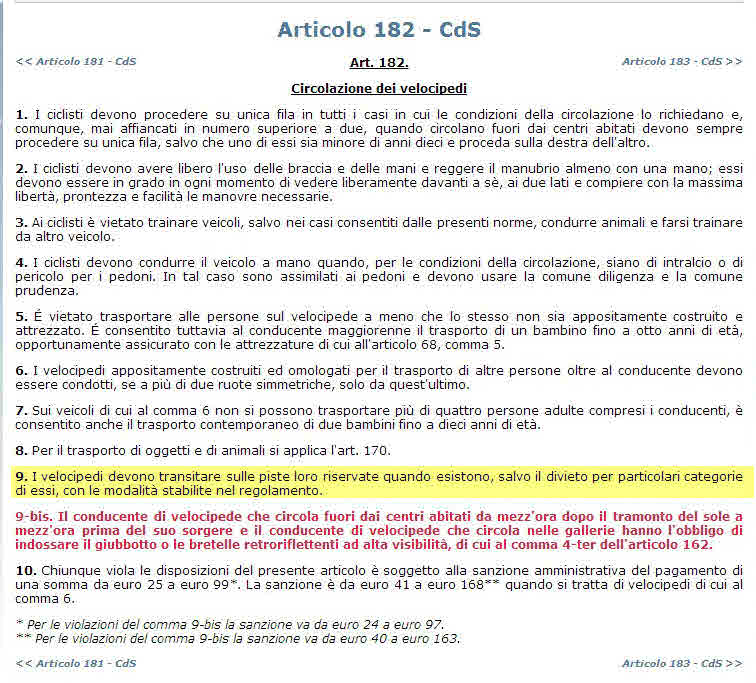 Articolo 182 - CdS

<< Articolo 181 - CdS

Art. 182.

Articolo 183 - CdS >>

Circolazione dei velocipedi

1. I ciclisti devono procedere su unica fila in tutti i casi in cui le condizioni della circolazione lo richiedano e, comunque, mai affiancati in numero superiore a due, quando circolano fuori dai centri abitati devono sempre procedere su unica fila, salvo che uno di essi sia minore di anni dieci e proceda sulla destra dell'altro.

2. I ciclisti devono avere libero l'uso delle braccia e delle mani e reggere il manubrio almeno con una mano; essi devono essere in grado in ogni momento di vedere liberamente davanti a sè, ai due lati e compiere con la massima libertà, prontezza e facilità le manovre necessarie.

3. Ai ciclisti è vietato trainare veicoli, salvo nei casi consentiti dalle presenti norme, condurre animali e farsi trainare da altro veicolo.

4. I ciclisti devono condurre il veicolo a mano quando, per le condizioni della circolazione, siano di intralcio o di pericolo per i pedoni. In tal caso sono assimilati ai pedoni e devono usare la comune diligenza e la comune prudenza.

5. É vietato trasportare alle persone sul velocipede a meno che lo stesso non sia appositamente costruito e attrezzato. É consentito tuttavia al conducente maggiorenne il trasporto di un bambino fino a otto anni di età, opportunamente assicurato con le attrezzature di cui all'articolo 68, comma 5.

6. I velocipedi appositamente costruiti ed omologati per il trasporto di altre persone oltre al conducente devono essere condotti, se a più di due ruote simmetriche, solo da quest'ultimo.

7. Sui veicoli di cui al comma 6 non si possono trasportare più di quattro persone adulte compresi i conducenti, è consentito anche il trasporto contemporaneo di due bambini fino a dieci anni di età.

8. Per il trasporto di oggetti e di animali si applica l'art. 170.

9. I velocipedi devono transitare sulle piste loro riservate quando esistono, salvo il divieto per particolari categorie di essi, con le modalità stabilite nel regolamento.

9-bis. Il conducente di velocipede che circola fuori dai centri abitati da mezz'ora dopo il tramonto del sole a mezz'ora prima del suo sorgere e il conducente di velocipede che circola nelle gallerie hanno l'obbligo di indossare il giubbotto o le bretelle retroriflettenti ad alta visibilità, di cui al comma 4-ter dell'articolo 162.

10. Chiunque viola le disposizioni del presente articolo è soggetto alla sanzione amministrativa del pagamento di una somma da euro 25 a euro 99*. La sanzione è da euro 41 a euro 168** quando si tratta di velocipedi di cui al comma 6.

* Per le violazioni del comma 9-bis la sanzione va da euro 24 a euro 97.
** Per le violazioni del comma 9-bis la sanzione va da euro 40 a euro 163.

<< Articolo 181 - CdS

Articolo 183 - CdS >>